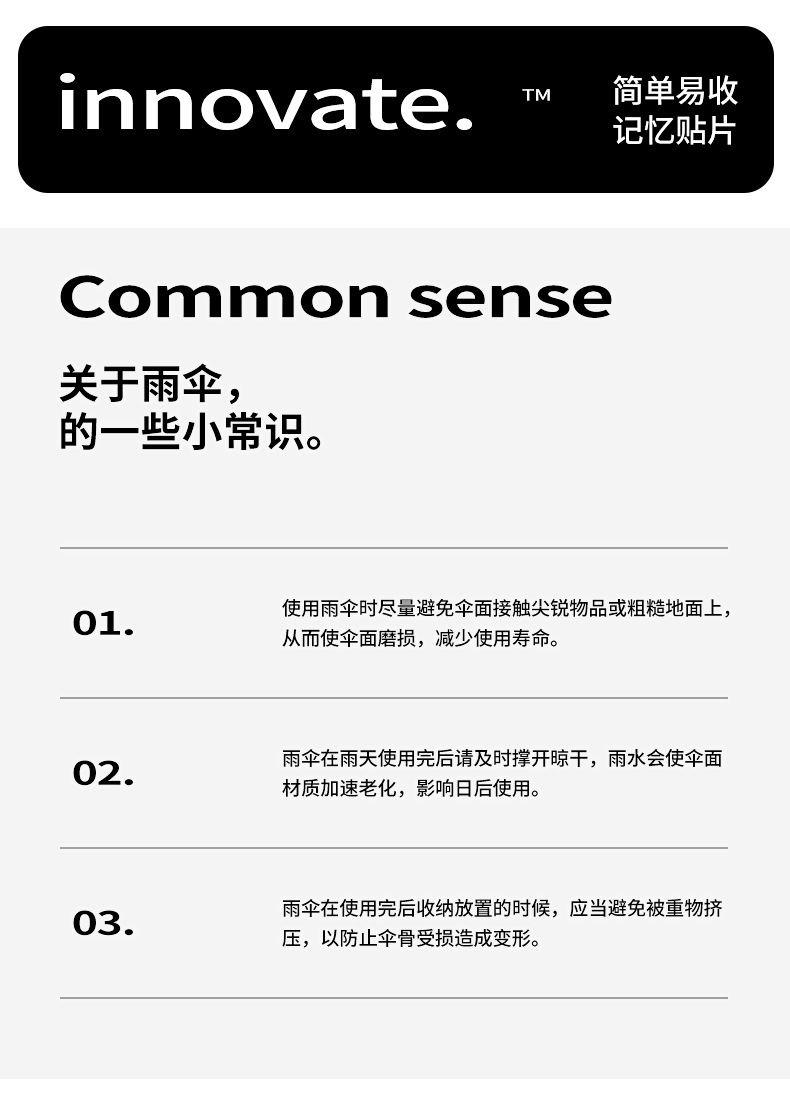 innovate. ™

简单易收
记忆贴片

Common sense

关于雨伞，
的一些小常识。

01.

使用雨伞时尽量避免伞面接触尖锐物品或粗糙地面上，从而使伞面磨损，减少使用寿命。

02.

雨伞在雨天使用完后请及时撑开晾干，雨水会使伞面材质加速老化，影响日后使用。

03.

雨伞在使用完后收纳放置的时候，应当避免被重物挤压，以防止伞骨受损造成变形。